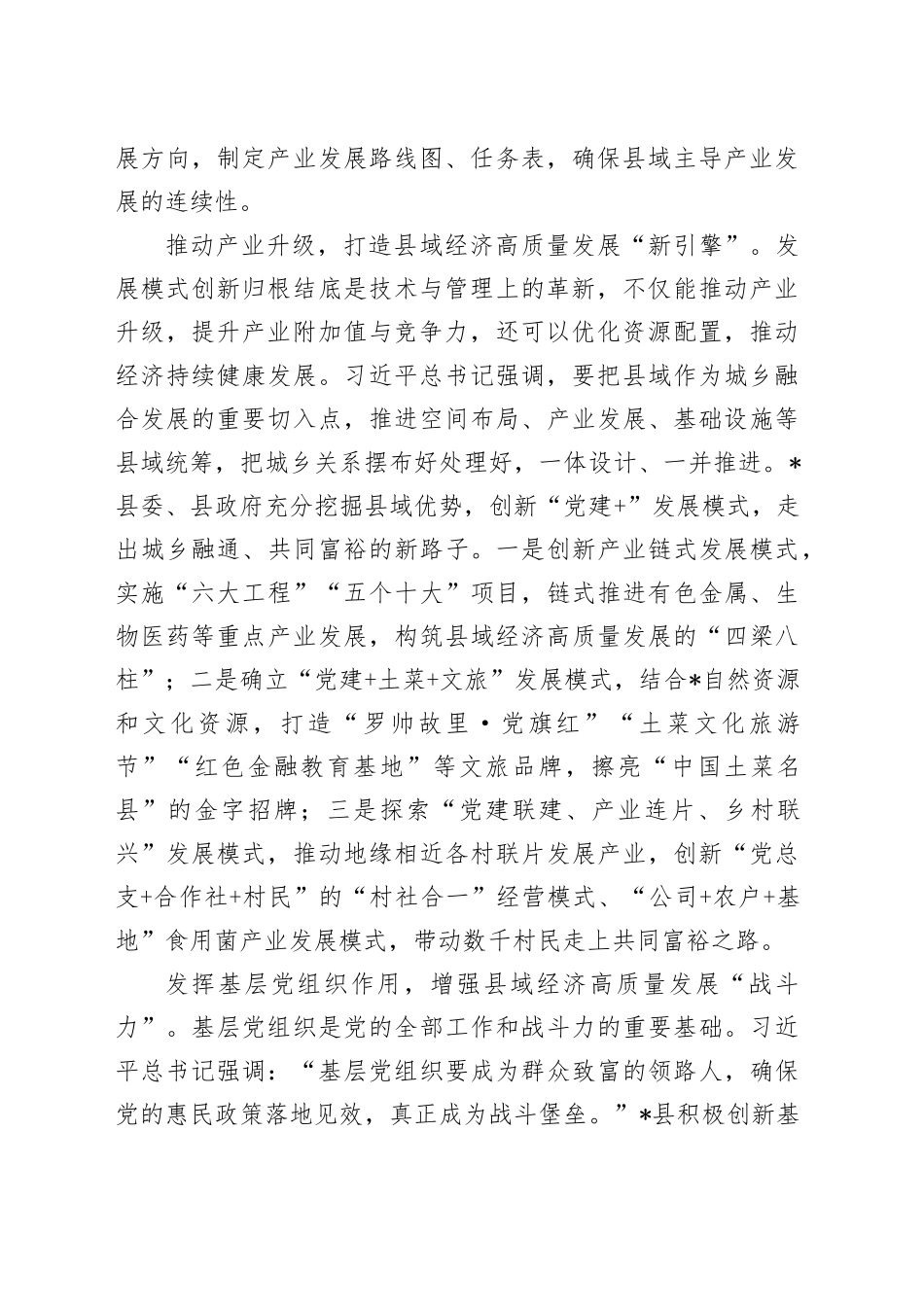 展方向，制定产业发展路线图、任务表，确保县域主导产业发展的连续性。

推动产业升级，打造县域经济高质量发展“新引擎”。发展模式创新归根结底是技术与管理上的革新，不仅能推动产业升级，提升产业附加值与竞争力，还可以优化资源配置，推动经济持续健康发展。习近平总书记强调，要把县域作为城乡融合发展的重要切入点，推进空间布局、产业发展、基础设施等县域统筹，把城乡关系摆布好处理好，一体设计、一并推进。*县委、县政府充分挖掘县域优势，创新“党建+”发展模式，走出城乡融通、共同富裕的新路子。一是创新产业链式发展模式，实施“六大工程”“五个十大”项目，链式推进有色金属、生物医药等重点产业发展，构筑县域经济高质量发展的“四梁八柱”；二是确立“党建+土菜+文旅”发展模式，结合*自然资源和文化资源，打造“罗帅故里·党旗红”“土菜文化旅游节”“红色金融教育基地”等文旅品牌，擦亮“中国土菜名县”的金字招牌；三是探索“党建联建、产业连片、乡村联兴”发展模式，推动地缘相近各村联片发展产业，创新“党总支+合作社+村民”的“村社合一”经营模式、“公司+农户+基地”食用菌产业发展模式，带动数千村民走上共同富裕之路。

发挥基层党组织作用，增强县域经济高质量发展“战斗力”。基层党组织是党的全部工作和战斗力的重要基础。习近平总书记强调：“基层党组织要成为群众致富的领路人，确保党的惠民政策落地见效，真正成为战斗堡垒。”*县积极创新基